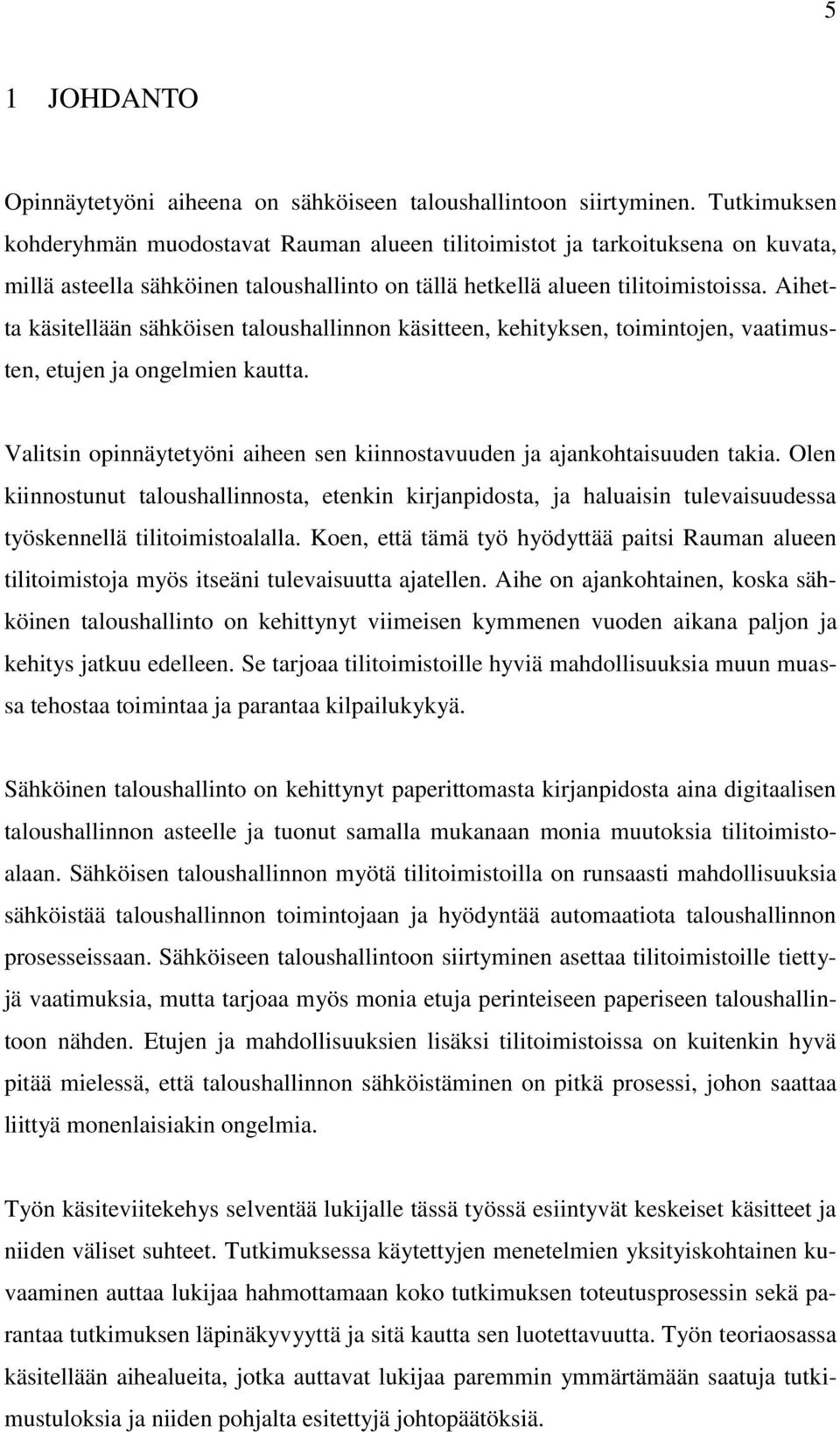 5

1 JOHDANTO

Opinnäytetyöni aiheena on sähköiseen taloushallintoon siirtyminen. Tutkimuksen kohderyhmän muodostavat Rauman alueen tilitoimistot ja tarkoituksena on kuvata, millä asteella sähköinen taloushallinto on tällä hetkellä alueen tilitoimistoissa. Aihetta käsitellään sähköisen taloushallinnon käsitteen, kehityksen, toimintojen, vaatimusten, etujen ja ongelmien kautta.

Valitsin opinnäytetyöni aiheen sen kiinnostavuuden ja ajankohtaisuuden takia. Olen kiinnostunut taloushallinnosta, etenkin kirjanpidosta, ja haluaisin tulevaisuudessa työskennellä tilitoimistoalalla. Koen, että tämä työ hyödyttää paitsi Rauman alueen tilitoimistoja myös itseäni tulevaisuutta ajatellen. Aihe on ajankohtainen, koska sähköinen taloushallinto on kehittynyt viimeisen kymmenen vuoden aikana paljon ja kehitys jatkuu edelleen. Se tarjoaa tilitoimistoille hyviä mahdollisuuksia muun muassa tehostaa toimintaa ja parantaa kilpailukykyä.

Sähköinen taloushallinto on kehittynyt paperittomasta kirjanpidosta aina digitaalisen taloushallinnon asteelle ja tuonut samalla mukanaan monia muutoksia tilitoimistoalaan. Sähköisen taloushallinnon myötä tilitoimistoilla on runsaasti mahdollisuuksia sähköistää taloushallinnon toimintojaan ja hyödyntää automaatiota taloushallinnon prosesseissaan. Sähköiseen taloushallintoon siirtyminen asettaa tilitoimistoille tiettyjä vaatimuksia, mutta tarjoaa myös monia etuja perinteiseen paperiseen taloushallintoon nähden. Etujen ja mahdollisuuksien lisäksi tilitoimistoissa on kuitenkin hyvä pitää mielessä, että taloushallinnon sähköistäminen on pitkä prosessi, johon saattaa liittyä monenlaisiakin ongelmia.

Työn käsiteviitekehys selventää lukijalle tässä työssä esiintyvät keskeiset käsitteet ja niiden väliset suhteet. Tutkimuksessa käytettyjen menetelmien yksityiskohtainen kuvaaminen auttaa lukijaa hahmottamaan koko tutkimuksen toteutusprosessin sekä parantaa tutkimuksen läpinäkyvyyttä ja sitä kautta sen luotettavuutta. Työn teoriaosassa käsitellään aihealueita, jotka auttavat lukijaa paremmin ymmärtämään saatuja tutkimustuloksia ja niiden pohjalta esitettyjä johtopäätöksiä.